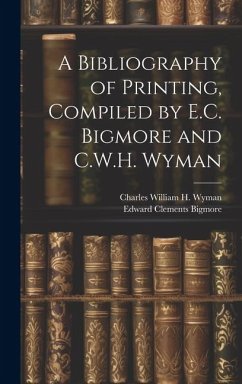 A Bibliography of Printing, Compiled by E.C. Bigmore and C.W.H. Wyman

Charles William H. Wyman
Edward Clements Bigmore